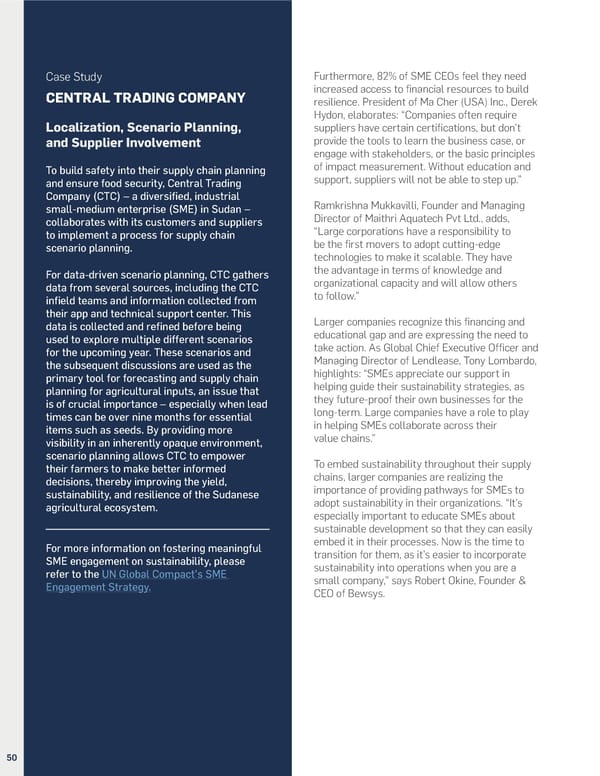 Case Study

CENTRAL TRADING COMPANY

Localization, Scenario Planning, and Supplier Involvement

To build safety into their supply chain planning and ensure food security, Central Trading Company (CTC) – a diversified, industrial small-medium enterprise (SME) in Sudan – collaborates with its customers and suppliers to implement a process for supply chain scenario planning.

For data-driven scenario planning, CTC gathers data from several sources, including the CTC infield teams and information collected from their app and technical support center. This data is collected and refined before being used to explore multiple different scenarios for the upcoming year. These scenarios and the subsequent discussions are used as the primary tool for forecasting and supply chain planning for agricultural inputs, an issue that is of crucial importance – especially when lead times can be over nine months for essential items such as seeds. By providing more visibility in an inherently opaque environment, scenario planning allows CTC to empower their farmers to make better informed decisions, thereby improving the yield, sustainability, and resilience of the Sudanese agricultural ecosystem.

For more information on fostering meaningful SME engagement on sustainability, please refer to the UN Global Compact's SME Engagement Strategy.

Furthermore, 82% of SME CEOs feel they need increased access to financial resources to build resilience. President of Ma Cher (USA) Inc., Derek Hydon, elaborates: "Companies often require suppliers have certain certifications, but don't provide the tools to learn the business case, or engage with stakeholders, or the basic principles of impact measurement. Without education and support, suppliers will not be able to step up."

Ramkrishna Mukkavilli, Founder and Managing Director of Maithri Aquatech Pvt Ltd., adds, "Large corporations have a responsibility to be the first movers to adopt cutting-edge technologies to make it scalable. They have the advantage in terms of knowledge and organizational capacity and will allow others to follow."

Larger companies recognize this financing and educational gap and are expressing the need to take action. As Global Chief Executive Officer and Managing Director of Lendlease, Tony Lombardo, highlights: "SMEs appreciate our support in helping guide their sustainability strategies, as they future-proof their own businesses for the long-term. Large companies have a role to play in helping SMEs collaborate across their value chains."

To embed sustainability throughout their supply chains, larger companies are realizing the importance of providing pathways for SMEs to adopt sustainability in their organizations. "It's especially important to educate SMEs about sustainable development so that they can easily embed it in their processes. Now is the time to transition for them, as it's easier to incorporate sustainability into operations when you are a small company," says Robert Okine, Founder & CEO of Bewsys.

50